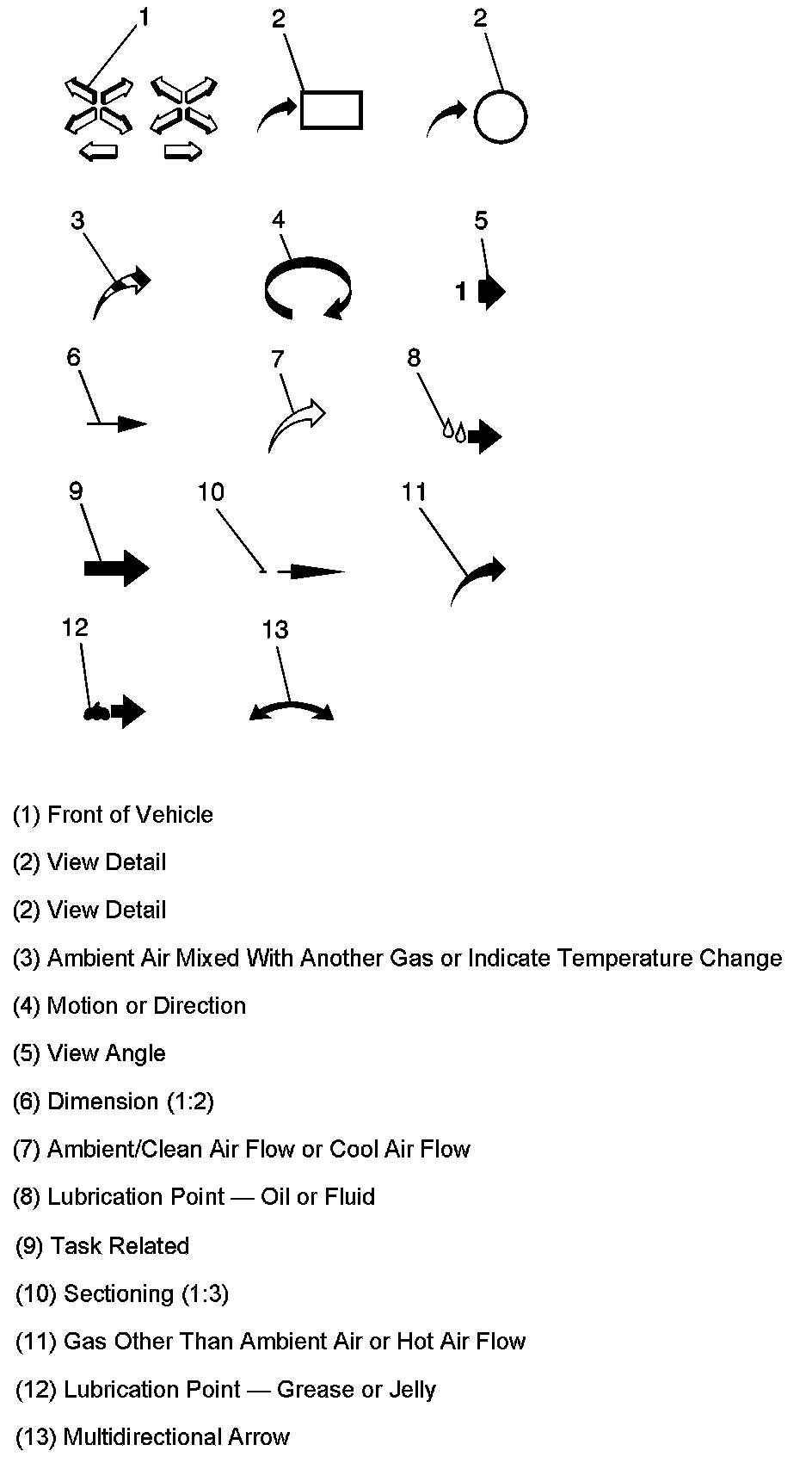 1 2 2

3 4 5

1

6 7 8

9 10 11

12 13

(1) Front of Vehicle

(2) View Detail

(2) View Detail

(3) Ambient Air Mixed With Another Gas or Indicate Temperature Change

(4) Motion or Direction

(5) View Angle

(6) Dimension (1:2)

(7) Ambient/Clean Air Flow or Cool Air Flow

(8) Lubrication Point — Oil or Fluid

(9) Task Related

(10) Sectioning (1:3)

(11) Gas Other Than Ambient Air or Hot Air Flow

(12) Lubrication Point — Grease or Jelly

(13) Multidirectional Arrow